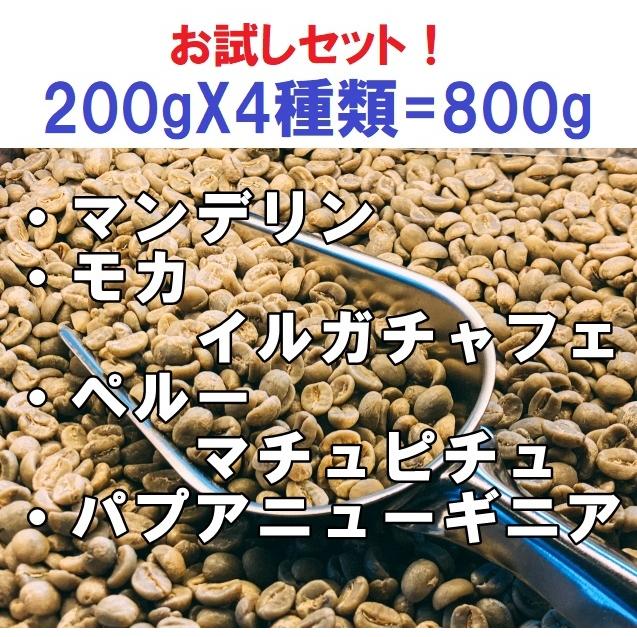 お試しセット！
200gX4種類＝800g

・マンデリン
・モカ
イルガチャフェ
・ペルー
マチュピチュ
・パプアニューギニア